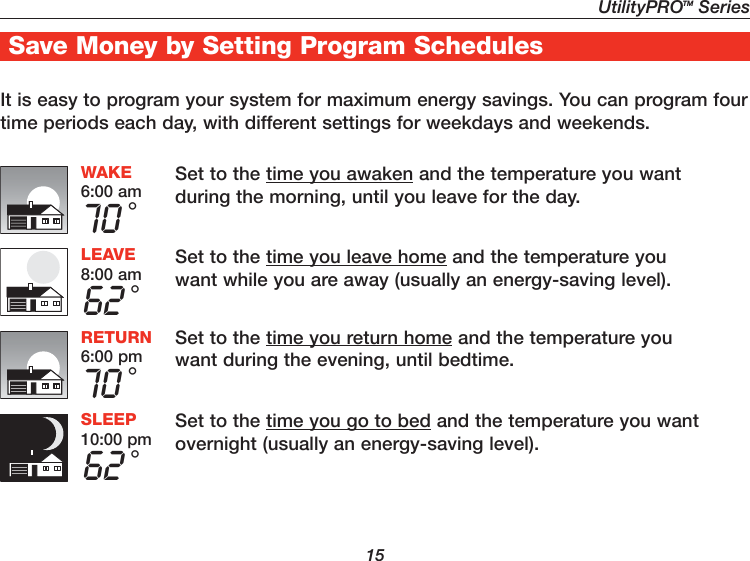 UtilityPRO™ Series

Save Money by Setting Program Schedules

It is easy to program your system for maximum energy savings. You can program four time periods each day, with different settings for weekdays and weekends.

WAKE
6:00 am
70°

Set to the time you awaken and the temperature you want during the morning, until you leave for the day.

LEAVE
8:00 am
62°

Set to the time you leave home and the temperature you want while you are away (usually an energy-saving level).

RETURN
6:00 pm
70°

Set to the time you return home and the temperature you want during the evening, until bedtime.

SLEEP
10:00 pm
62°

Set to the time you go to bed and the temperature you want overnight (usually an energy-saving level).

15